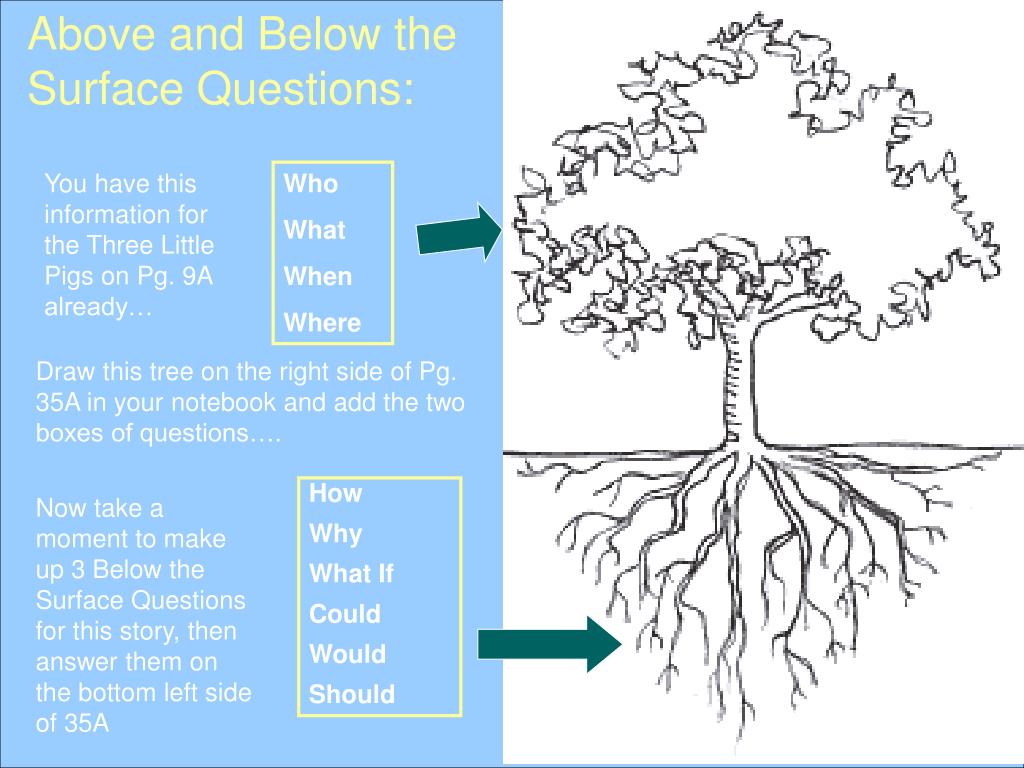 Above and Below the Surface Questions:

You have this information for the Three Little Pigs on Pg. 9A already…

Who
What
When
Where

Draw this tree on the right side of Pg. 35A in your notebook and add the two boxes of questions….

Now take a moment to make up 3 Below the Surface Questions for this story, then answer them on the bottom left side of 35A

How
Why
What If
Could
Would
Should